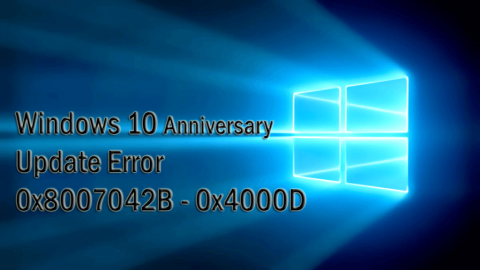 Windows 10 Anniversary
Update Error
0x8007042B - 0x4000D